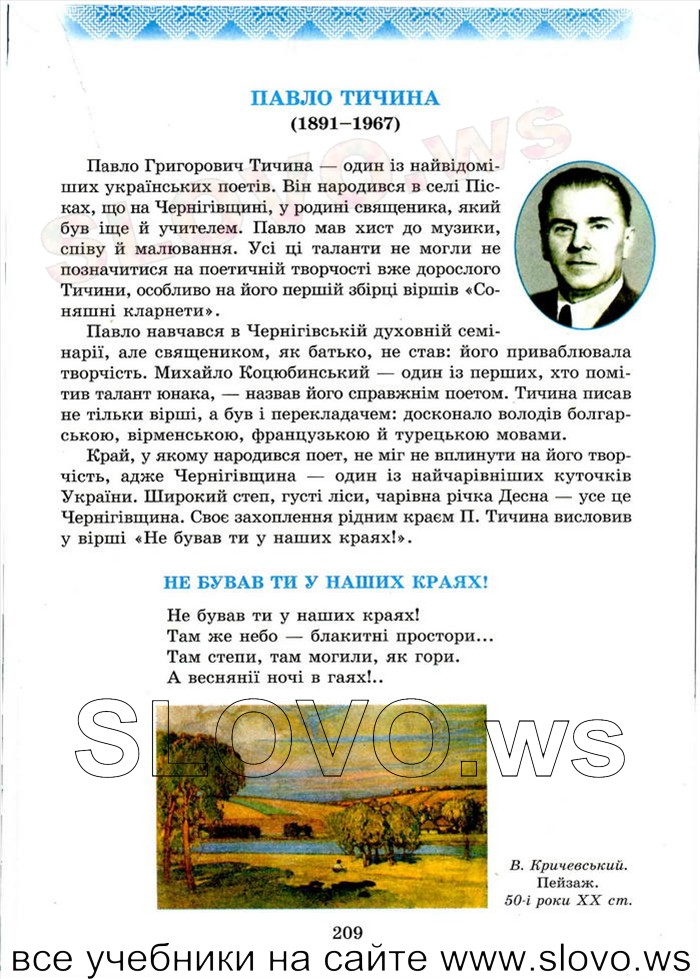 ПАВЛО ТИЧИНА
(1891–1967)

Павло Григорович Тичина — один із найвідоміших українських поетів. Він народився в селі Пісках, що на Чернігівщині, у родині священика, який був іще й учителем. Павло мав хист до музики, співу й малювання. Усі ці таланти не могли не позначитися на поетичній творчості вже дорослого Тичини, особливо на його першій збірці віршів «Сонячні кларнети».

Павло навчався в Чернігівській духовній семінарії, але священиком, як батько, не став: його приваблювала творчість. Михайло Коцюбинський — один із перших, хто помітив талант юнака, — назвав його справжнім поетом. Тичина писав не тільки вірші, а був і перекладачем: досконало володів болгарською, вірменською, французькою й турецькою мовами.

Край, у якому народився поет, не міг не вплинути на його творчість, адже Чернігівщина — один із найчарівніших куточків України. Широкий степ, густі ліси, чарівна річка Десна — усе це Чернігівщина. Своє захоплення рідним краєм П. Тичина висловив у вірші «Не бував ти у наших краях!».

НЕ БУВАВ ТИ У НАШИХ КРАЯХ!

Не бував ти у наших краях!
Там же небо — блакитні простори...
Там степи, там могили, як гори.
А веснянії ночі в гаях!..

SLOVO.ws

В. Кричевський.
Пейзаж.
50-і роки XX ст.

209

все учебники на сайте www.slovo.ws